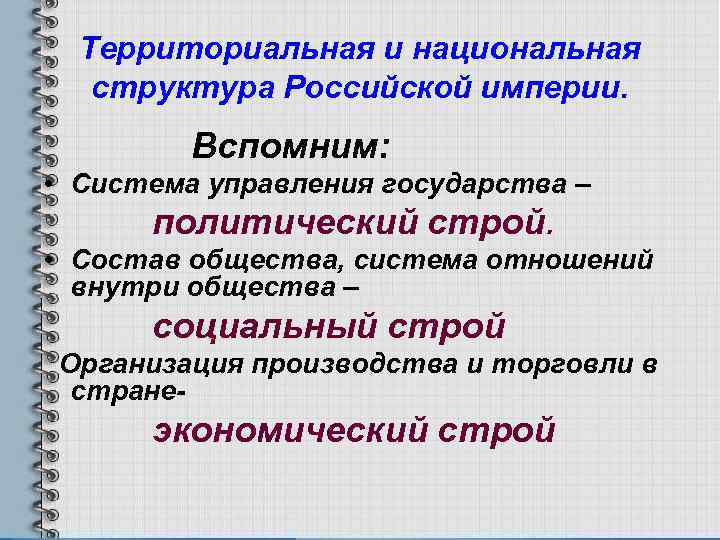 Территориальная и национальная структура Российской империи.

Вспомним:

• Система управления государства –

политический строй.

• Состав общества, система отношений внутри общества –

социальный строй

Организация производства и торговли в стране-

экономический строй